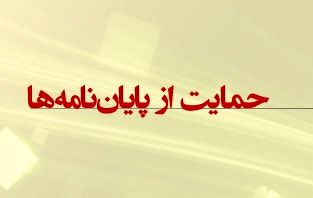 حمایت از پایان‌نامه‌ها